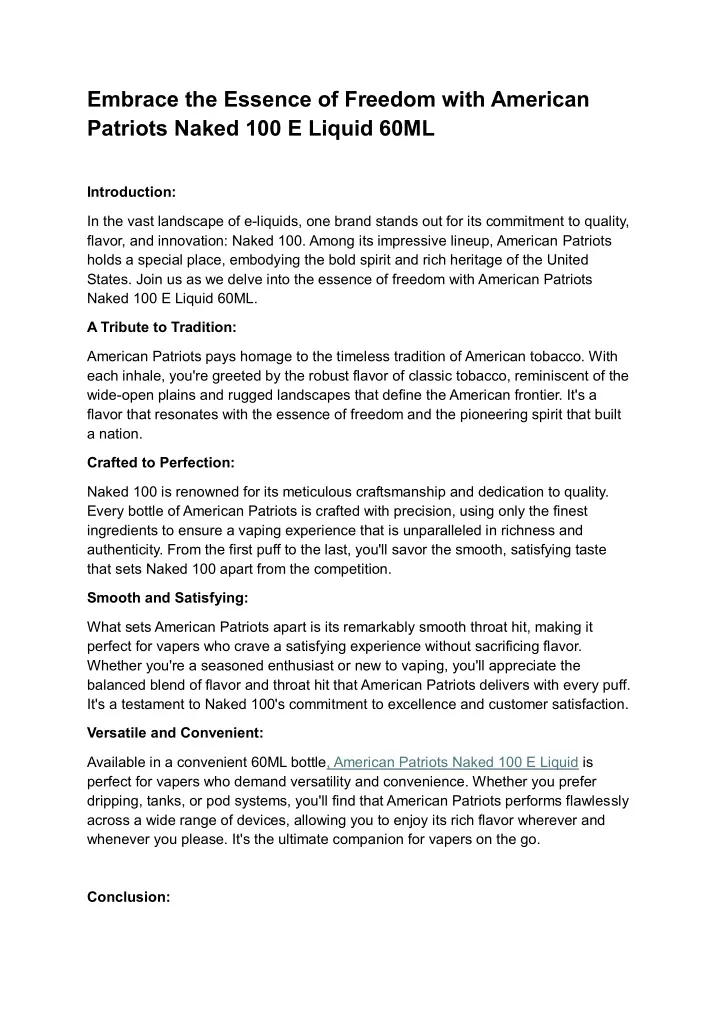 Embrace the Essence of Freedom with American Patriots Naked 100 E Liquid 60ML

Introduction:

In the vast landscape of e-liquids, one brand stands out for its commitment to quality, flavor, and innovation: Naked 100. Among its impressive lineup, American Patriots holds a special place, embodying the bold spirit and rich heritage of the United States. Join us as we delve into the essence of freedom with American Patriots Naked 100 E Liquid 60ML.

A Tribute to Tradition:

American Patriots pays homage to the timeless tradition of American tobacco. With each inhale, you're greeted by the robust flavor of classic tobacco, reminiscent of the wide-open plains and rugged landscapes that define the American frontier. It's a flavor that resonates with the essence of freedom and the pioneering spirit that built a nation.

Crafted to Perfection:

Naked 100 is renowned for its meticulous craftsmanship and dedication to quality. Every bottle of American Patriots is crafted with precision, using only the finest ingredients to ensure a vaping experience that is unparalleled in richness and authenticity. From the first puff to the last, you'll savor the smooth, satisfying taste that sets Naked 100 apart from the competition.

Smooth and Satisfying:

What sets American Patriots apart is its remarkably smooth throat hit, making it perfect for vapers who crave a satisfying experience without sacrificing flavor. Whether you're a seasoned enthusiast or new to vaping, you'll appreciate the balanced blend of flavor and throat hit that American Patriots delivers with every puff. It's a testament to Naked 100's commitment to excellence and customer satisfaction.

Versatile and Convenient:

Available in a convenient 60ML bottle, American Patriots Naked 100 E Liquid is perfect for vapers who demand versatility and convenience. Whether you prefer dripping, tanks, or pod systems, you'll find that American Patriots performs flawlessly across a wide range of devices, allowing you to enjoy its rich flavor wherever and whenever you please. It's the ultimate companion for vapers on the go.

Conclusion: